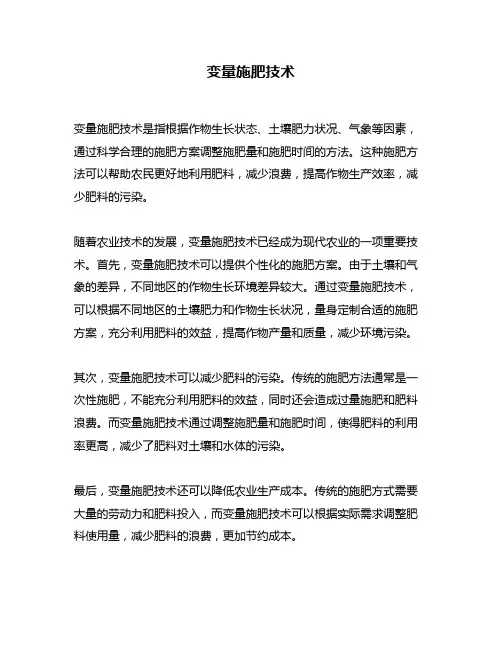 变量施肥技术

变量施肥技术是指根据作物生长状态、土壤肥力状况、气象等因素，通过科学合理的施肥方案调整施肥量和施肥时间的方法。这种施肥方法可以帮助农民更好地利用肥料，减少浪费，提高作物生产效率，减少肥料的污染。

随着农业技术的发展，变量施肥技术已经成为现代农业的一项重要技术。首先，变量施肥技术可以提供个性化的施肥方案。由于土壤和气象的差异，不同地区的作物生长环境差异较大。通过变量施肥技术，可以根据不同地区的土壤肥力和作物生长状况，量身定制合适的施肥方案，充分利用肥料的效益，提高作物产量和质量，减少环境污染。

其次，变量施肥技术可以减少肥料的污染。传统的施肥方法通常是一次性施肥，不能充分利用肥料的效益，同时还会造成过量施肥和肥料浪费。而变量施肥技术通过调整施肥量和施肥时间，使得肥料的利用率更高，减少了肥料对土壤和水体的污染。

最后，变量施肥技术还可以降低农业生产成本。传统的施肥方式需要大量的劳动力和肥料投入，而变量施肥技术可以根据实际需求调整肥料使用量，减少肥料的浪费，更加节约成本。